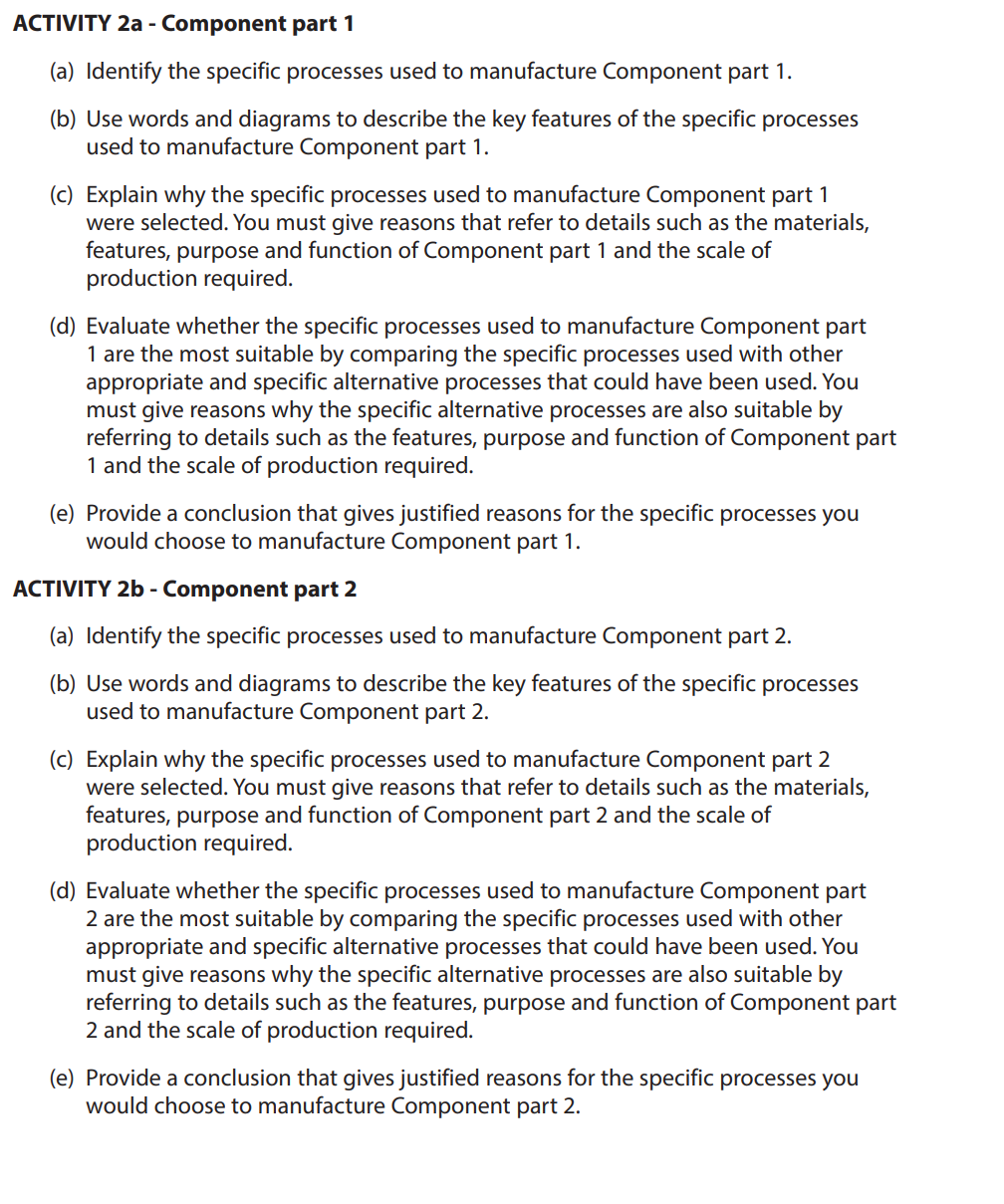 ACTIVITY 2a - Component part 1

(a) Identify the specific processes used to manufacture Component part 1.

(b) Use words and diagrams to describe the key features of the specific processes used to manufacture Component part 1.

(c) Explain why the specific processes used to manufacture Component part 1 were selected. You must give reasons that refer to details such as the materials, features, purpose and function of Component part 1 and the scale of production required.

(d) Evaluate whether the specific processes used to manufacture Component part 1 are the most suitable by comparing the specific processes used with other appropriate and specific alternative processes that could have been used. You must give reasons why the specific alternative processes are also suitable by referring to details such as the features, purpose and function of Component part 1 and the scale of production required.

(e) Provide a conclusion that gives justified reasons for the specific processes you would choose to manufacture Component part 1.

ACTIVITY 2b - Component part 2

(a) Identify the specific processes used to manufacture Component part 2.

(b) Use words and diagrams to describe the key features of the specific processes used to manufacture Component part 2.

(c) Explain why the specific processes used to manufacture Component part 2 were selected. You must give reasons that refer to details such as the materials, features, purpose and function of Component part 2 and the scale of production required.

(d) Evaluate whether the specific processes used to manufacture Component part 2 are the most suitable by comparing the specific processes used with other appropriate and specific alternative processes that could have been used. You must give reasons why the specific alternative processes are also suitable by referring to details such as the features, purpose and function of Component part 2 and the scale of production required.

(e) Provide a conclusion that gives justified reasons for the specific processes you would choose to manufacture Component part 2.